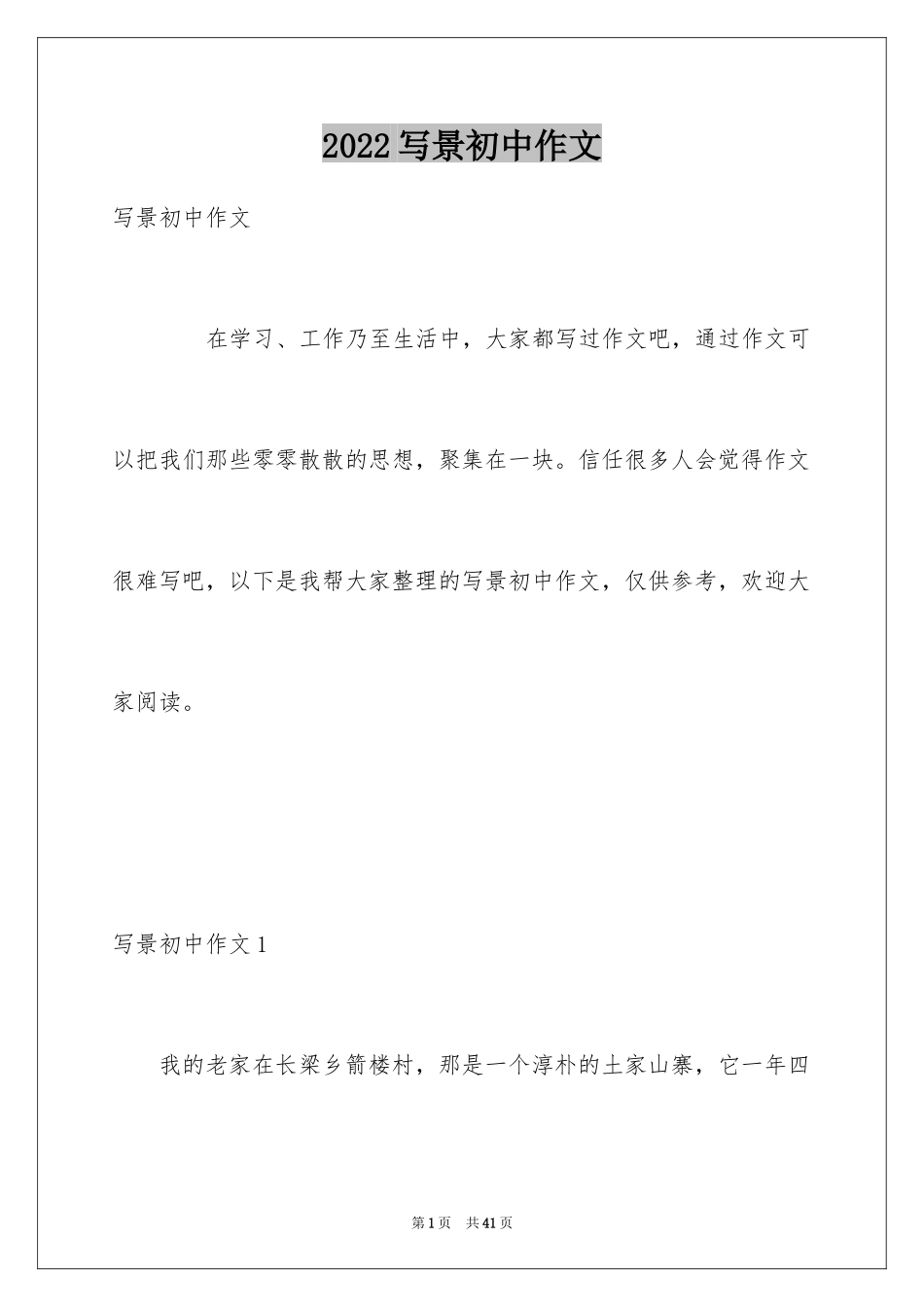 2022写景初中作文

写景初中作文

在学习、工作乃至生活中，大家都写过作文吧，通过作文可以把我们那些零零散散的思想，聚集在一块。信任很多人会觉得作文很难写吧，以下是我帮大家整理的写景初中作文，仅供参考，欢迎大家阅读。

写景初中作文1

我的老家在长梁乡箭楼村，那是一个淳朴的土家山寨，它一年四

第1页　共41页